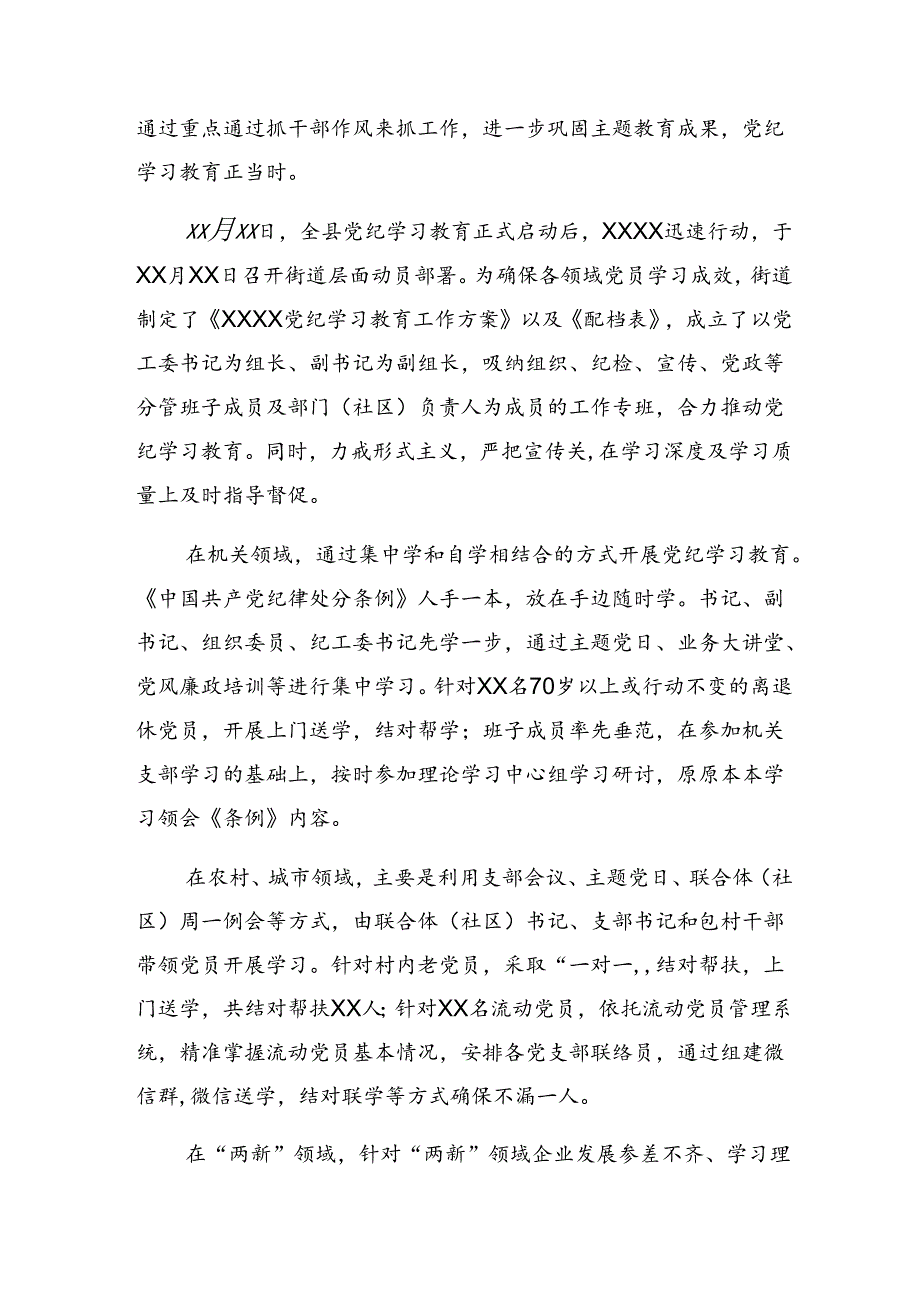 通过重点通过抓干部作风来抓工作，进一步巩固主题教育成果，党纪学习教育正当时。

XX月XX日，全县党纪学习教育正式启动后，XXXX迅速行动，于XX月XX日召开街道层面动员部署。为确保各领域党员学习成效，街道制定了《XXXX党纪学习教育工作方案》以及《配档表》，成立了以党工委书记为组长、副书记为副组长，吸纳组织、纪检、宣传、党政等分管班子成员及部门（社区）负责人为成员的工作专班，合力推动党纪学习教育。同时，力戒形式主义，严把宣传关,在学习深度及学习质量上及时指导督促。

在机关领域，通过集中学和自学相结合的方式开展党纪学习教育。《中国共产党纪律处分条例》人手一本，放在手边随时学。书记、副书记、组织委员、纪工委书记先学一步，通过主题党日、业务大讲堂、党风廉政培训等进行集中学习。针对XX名70岁以上或行动不变的离退休党员，开展上门送学，结对帮学；班子成员率先垂范，在参加机关支部学习的基础上，按时参加理论学习中心组学习研讨，原原本本学习领会《条例》内容。

在农村、城市领域，主要是利用支部会议、主题党日、联合体（社区）周一例会等方式，由联合体（社区）书记、支部书记和包村干部带领党员开展学习。针对村内老党员，采取“一对一,,结对帮扶，上门送学，共结对帮扶XX人;针对XX名流动党员，依托流动党员管理系统，精准掌握流动党员基本情况，安排各党支部联络员，通过组建微信群,微信送学，结对联学等方式确保不漏一人。

在“两新”领域，针对“两新”领域企业发展参差不齐、学习理